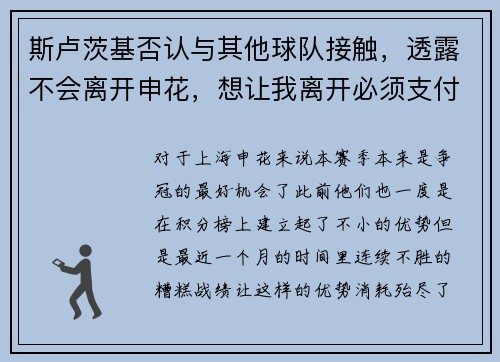 斯卢茨基否认与其他球队接触，透露不会离开申花，想让我离开必须支付

对于上海申花来说本赛季本来是争冠的最好机会了此前他们也一度是在积分榜上建立起了不小的优势但是最近一个月的时间里连续不胜的糟糕战绩让这样的优势消耗殆尽了